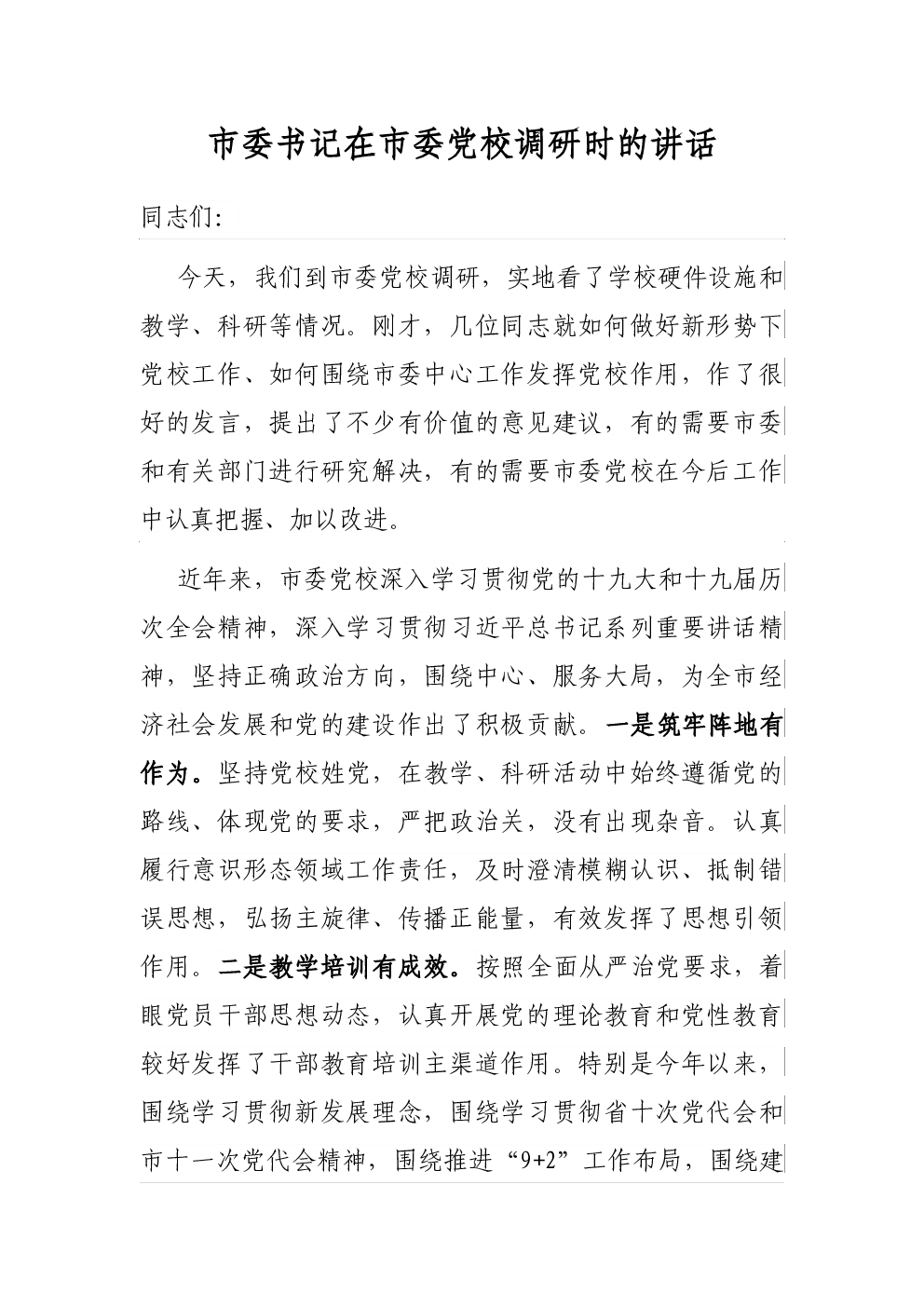 市委书记在市委党校调研时的讲话

同志们:

今天，我们到市委党校调研，实地看了学校硬件设施和教学、科研等情况。刚才，几位同志就如何做好新形势下党校工作、如何围绕市委中心工作发挥党校作用，作了很好的发言，提出了不少有价值的意见建议，有的需要市委和有关部门进行研究解决，有的需要市委党校在今后工作中认真把握、加以改进。

近年来，市委党校深入学习贯彻党的十九大和十九届历次全会精神，深入学习贯彻习近平总书记系列重要讲话精神，坚持正确政治方向，围绕中心、服务大局，为全市经济社会发展和党的建设作出了积极贡献。一是筑牢阵地有作为。坚持党校姓党，在教学、科研活动中始终遵循党的路线、体现党的要求，严把政治关，没有出现杂音。认真履行意识形态领域工作责任，及时澄清模糊认识、抵制错误思想，弘扬主旋律、传播正能量，有效发挥了思想引领作用。二是教学培训有成效。按照全面从严治党要求，着眼党员干部思想动态，认真开展党的理论教育和党性教育较好发挥了干部教育培训主渠道作用。特别是今年以来，围绕学习贯彻新发展理念，围绕学习贯彻省十次党代会和市十一次党代会精神，围绕推进“9+2”工作布局，围绕建